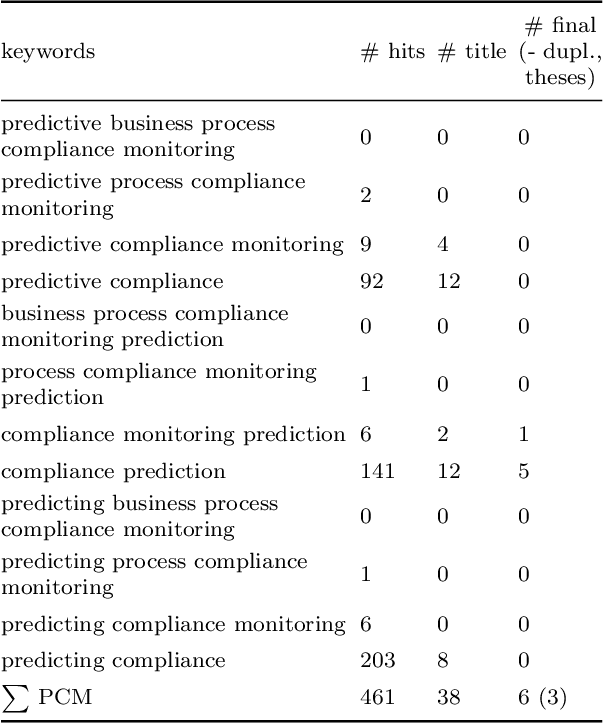 | keywords | # hits | # title | # final (- dupl., theses) |
|---|---|---|---|
| predictive business process compliance monitoring | 0 | 0 | 0 |
| predictive process compliance monitoring | 2 | 0 | 0 |
| predictive compliance monitoring | 9 | 4 | 0 |
| predictive compliance | 92 | 12 | 0 |
| business process compliance monitoring prediction | 0 | 0 | 0 |
| process compliance monitoring prediction | 1 | 0 | 0 |
| compliance monitoring prediction | 6 | 2 | 1 |
| compliance prediction | 141 | 12 | 5 |
| predicting business process compliance monitoring | 0 | 0 | 0 |
| predicting process compliance monitoring | 1 | 0 | 0 |
| predicting compliance monitoring | 6 | 0 | 0 |
| predicting compliance | 203 | 8 | 0 |
| $\sum$ PCM | 461 | 38 | 6 (3) |